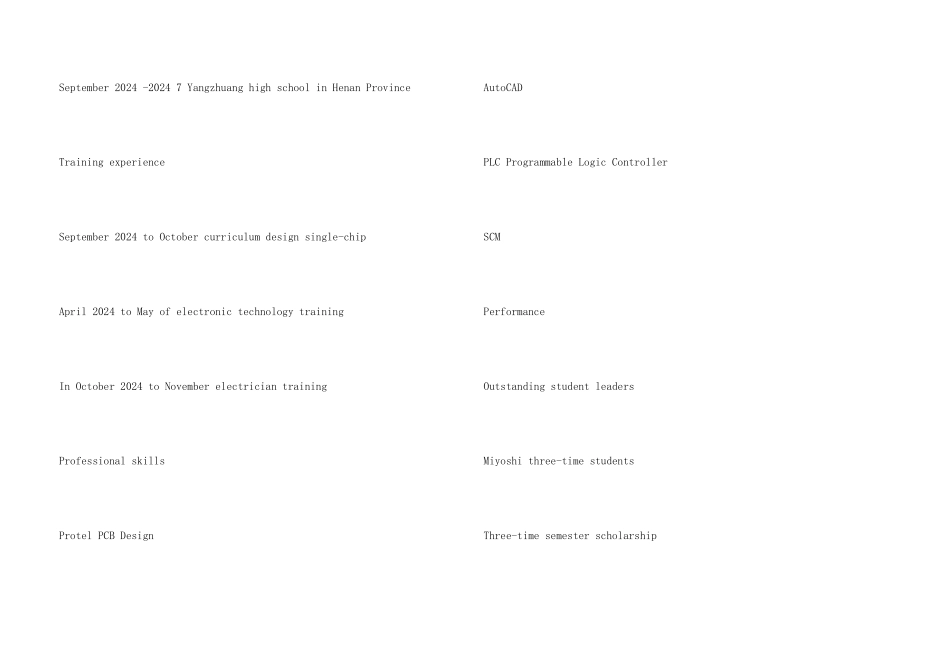 September 2024 -2024 7 Yangzhuang high school in Henan Province

Training experience

September 2024 to October curriculum design single-chip

April 2024 to May of electronic technology training

In October 2024 to November electrician training

Professional skills

Protel PCB Design

AutoCAD

PLC Programmable Logic Controller

SCM

Performance

Outstanding student leaders

Miyoshi three-time students

Three-time semester scholarship